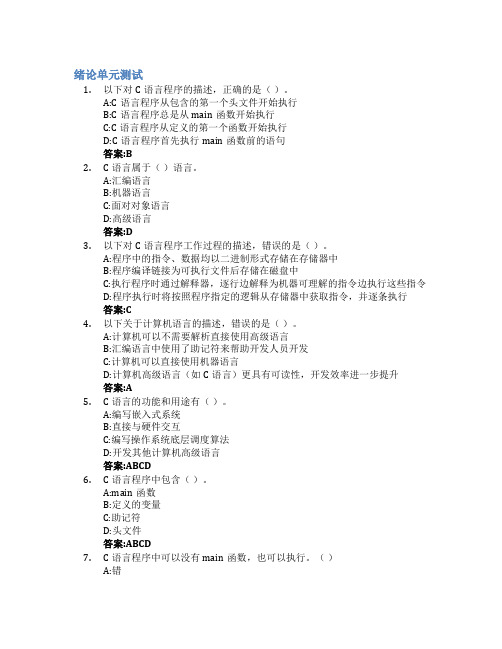 绪论单元测试

1. 以下对 C 语言程序的描述，正确的是（ ）。
A:C 语言程序从包含的第一个头文件开始执行
B:C 语言程序总是从 main 函数开始执行
C:C 语言程序从定义的第一个函数开始执行
D:C 语言程序首先执行 main 函数前的语句
答案:B

2. C 语言属于（ ）语言。
A:汇编语言
B:机器语言
C:面对对象语言
D:高级语言
答案:D

3. 以下对 C 语言程序工作过程的描述，错误的是（ ）。
A:程序中的指令、数据均以二进制形式存储在存储器中
B:程序编译链接为可执行文件后存储在磁盘中
C:执行程序时通过解释器，逐行边解释为机器可理解的指令边执行这些指令
D:程序执行时将按照程序指定的逻辑从存储器中获取指令，并逐条执行
答案:C

4. 以下关于计算机语言的描述，错误的是（ ）。
A:计算机可以不需要解析直接使用高级语言
B:汇编语言中使用了助记符来帮助开发人员开发
C:计算机可以直接使用机器语言
D:计算机高级语言（如 C 语言）更具有可读性，开发效率进一步提升
答案:A

5. C 语言的功能和用途有（ ）。
A:编写嵌入式系统
B:直接与硬件交互
C:编写操作系统底层调度算法
D:开发其他计算机高级语言
答案:ABCD

6. C 语言程序中包含（ ）。
A:main 函数
B:定义的变量
C:助记符
D:头文件
答案:ABCD

7. C 语言程序中可以没有 main 函数，也可以执行。（ ）
A:错